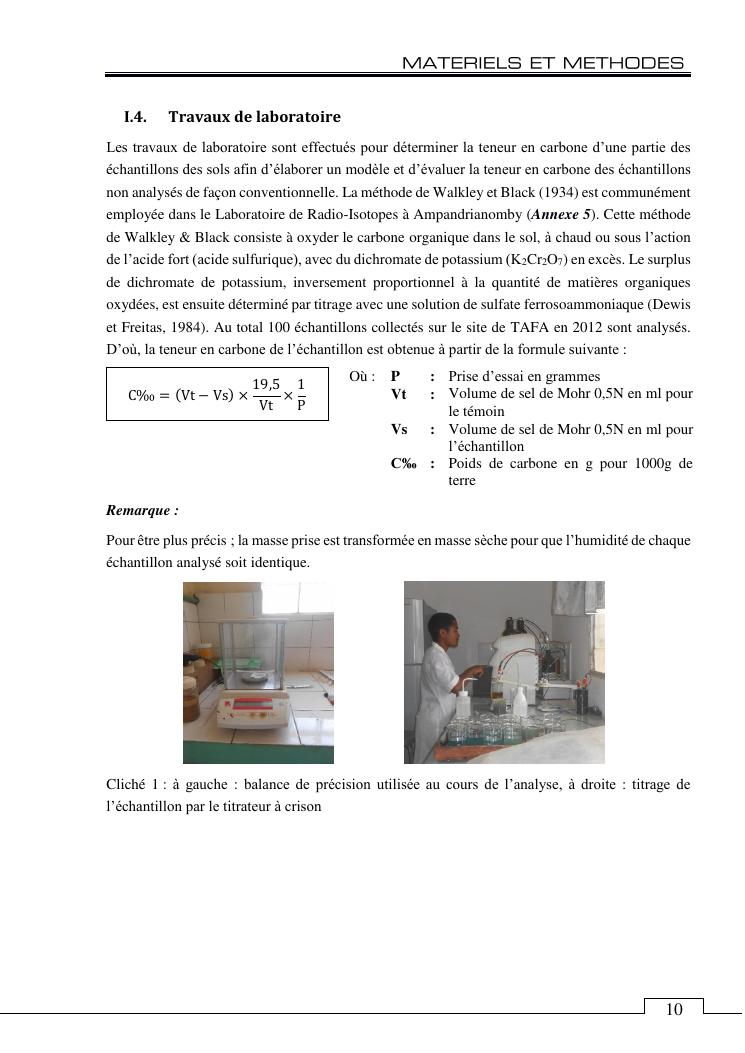 MATERIELS ET METHODES

I.4. Travaux de laboratoire

Les travaux de laboratoire sont effectués pour déterminer la teneur en carbone d'une partie des échantillons des sols afin d'élaborer un modèle et d'évaluer la teneur en carbone des échantillons non analysés de façon conventionnelle. La méthode de Walkley et Black (1934) est communément employée dans le Laboratoire de Radio-Isotopes à Ampandrianomby (Annexe 5). Cette méthode de Walkley & Black consiste à oxyder le carbone organique dans le sol, à chaud ou sous l'action de l'acide fort (acide sulfurique), avec du dichromate de potassium ($K_2Cr_2O_7$) en excès. Le surplus de dichromate de potassium, inversement proportionnel à la quantité de matières organiques oxydées, est ensuite déterminé par titrage avec une solution de sulfate ferrosoammoniaque (Dewis et Freitas, 1984). Au total 100 échantillons collectés sur le site de TAFA en 2012 sont analysés. D'où, la teneur en carbone de l'échantillon est obtenue à partir de la formule suivante :

$C‰ = (Vt - Vs) \times \frac{19,5}{Vt} \times \frac{1}{P}$

Où : P : Prise d'essai en grammes
Vt : Volume de sel de Mohr 0,5N en ml pour le témoin
Vs : Volume de sel de Mohr 0,5N en ml pour l'échantillon
C‰ : Poids de carbone en g pour 1000g de terre

Remarque :

Pour être plus précis ; la masse prise est transformée en masse sèche pour que l'humidité de chaque échantillon analysé soit identique.

Cliché 1 : à gauche : balance de précision utilisée au cours de l'analyse, à droite : titrage de l'échantillon par le titrateur à crison

10